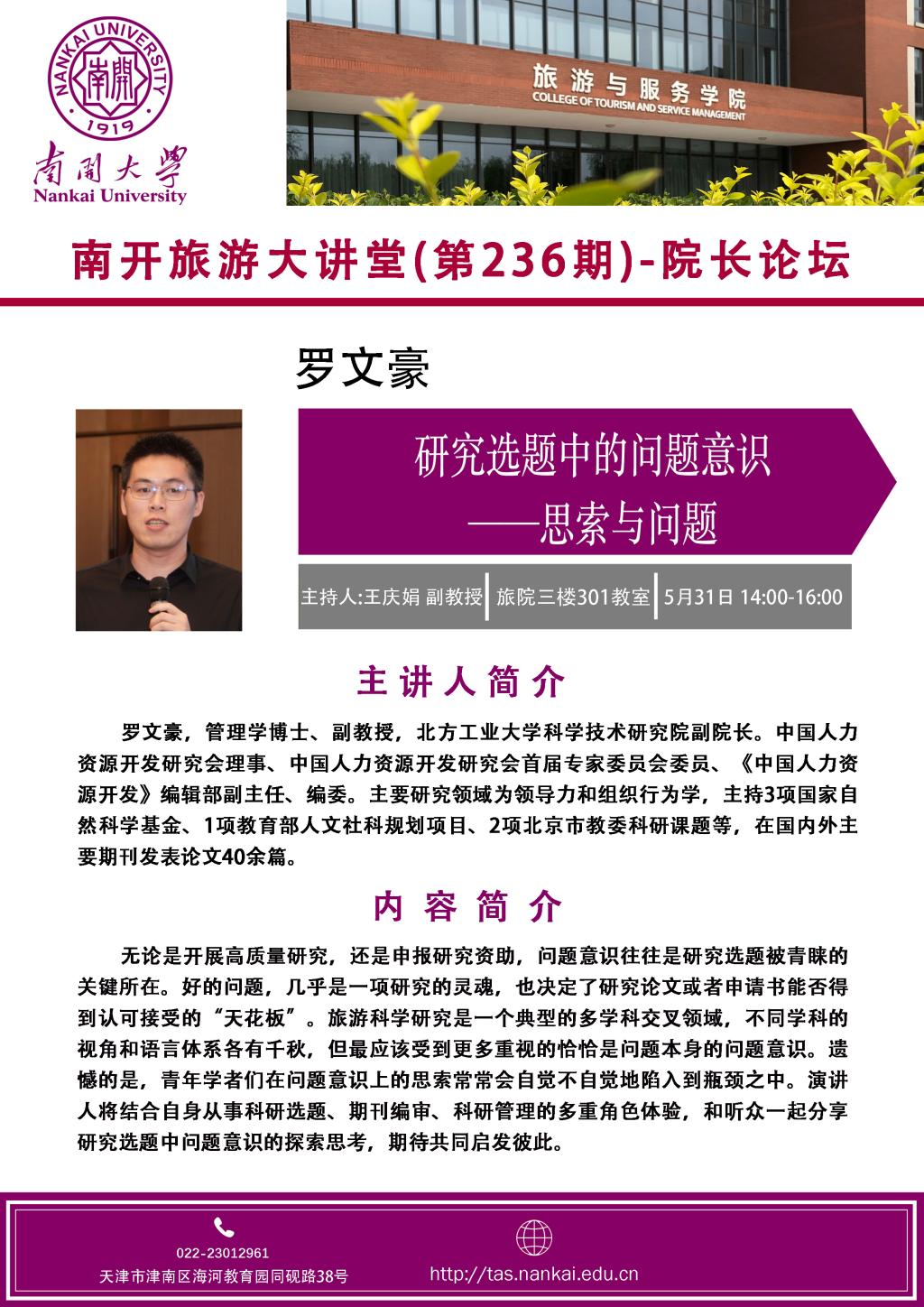 NANKAI UNIVERSITY
南開
1919
南開大學
Nankai University

旅游与服务学院
COLLEGE OF TOURISM AND SERVICE MANAGEMENT

南开旅游大讲堂(第236期)-院长论坛

罗文豪

研究选题中的问题意识
——思索与问题

主持人:王庆娟 副教授 旅院三楼301教室 5月31日 14:00-16:00

主讲人简介

罗文豪，管理学博士、副教授，北方工业大学科学技术研究院副院长。中国人力资源开发研究会理事、中国人力资源开发研究会首届专家委员会委员、《中国人力资源开发》编辑部副主任、编委。主要研究领域为领导力和组织行为学，主持3项国家自然科学基金、1项教育部人文社科规划项目、2项北京市教委科研课题等，在国内外主要期刊发表论文40余篇。

内容简介

无论是开展高质量研究，还是申报研究资助，问题意识往往是研究选题被青睐的关键所在。好的问题，几乎是一项研究的灵魂，也决定了研究论文或者申请书能否得到认可接受的“天花板”。旅游科学研究是一个典型的多学科交叉领域，不同学科的视角和语言体系各有千秋，但最应该受到更多重视的恰恰是问题本身的问题意识。遗憾的是，青年学者们在问题意识上的思索常常会自觉不自觉地陷入到瓶颈之中。演讲人将结合自身从事科研选题、期刊编审、科研管理的多重角色体验，和听众一起分享研究选题中问题意识的探索思考，期待共同启发彼此。

022-23012961
天津市津南区海河教育园同砚路38号

http://tas.nankai.edu.cn